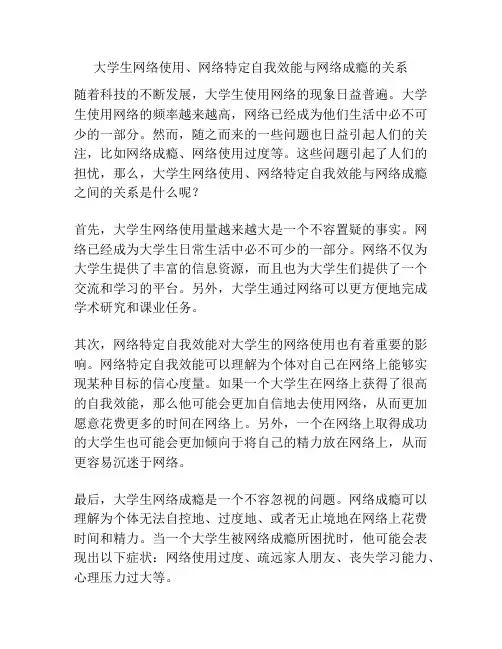 大学生网络使用、网络特定自我效能与网络成瘾的关系

随着科技的不断发展，大学生使用网络的现象日益普遍。大学生使用网络的频率越来越高，网络已经成为他们生活中必不可少的一部分。然而，随之而来的一些问题也日益引起人们的关注，比如网络成瘾、网络使用过度等。这些问题引起了人们的担忧，那么，大学生网络使用、网络特定自我效能与网络成瘾之间的关系是什么呢？

首先，大学生网络使用量越来越大是一个不容置疑的事实。网络已经成为大学生日常生活中必不可少的一部分。网络不仅为大学生提供了丰富的信息资源，而且也为大学生们提供了一个交流和学习的平台。另外，大学生通过网络可以更方便地完成学术研究和课业任务。

其次，网络特定自我效能对大学生的网络使用也有着重要的影响。网络特定自我效能可以理解为个体对自己在网络上能够实现某种目标的信心度量。如果一个大学生在网络上获得了很高的自我效能，那么他可能会更加自信地去使用网络，从而更加愿意花费更多的时间在网络上。另外，一个在网络上取得成功的大学生也可能会更加倾向于将自己的精力放在网络上，从而更容易沉迷于网络。

最后，大学生网络成瘾是一个不容忽视的问题。网络成瘾可以理解为个体无法自控地、过度地、或者无止境地在网络上花费时间和精力。当一个大学生被网络成瘾所困扰时，他可能会表现出以下症状：网络使用过度、疏远家人朋友、丧失学习能力、心理压力过大等。